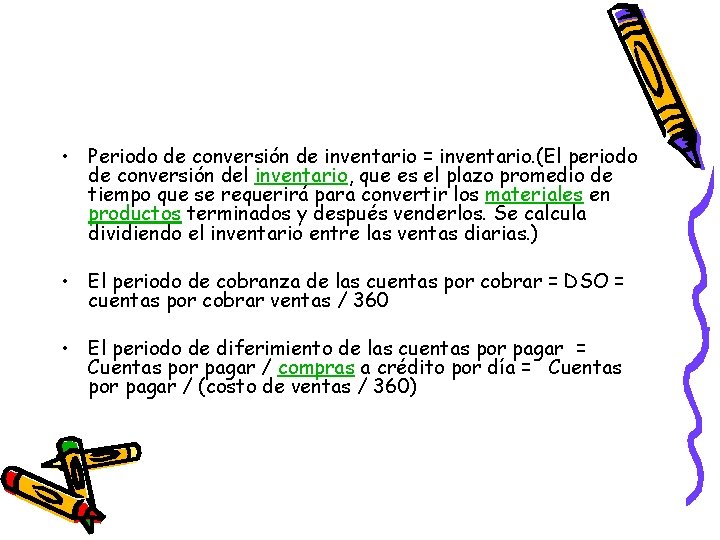 • Periodo de conversión de inventario = inventario.(El periodo de conversión del inventario, que es el plazo promedio de tiempo que se requerirá para convertir los materiales en productos terminados y después venderlos. Se calcula dividiendo el inventario entre las ventas diarias.)

• El periodo de cobranza de las cuentas por cobrar = DSO = cuentas por cobrar ventas / 360

• El periodo de diferimiento de las cuentas por pagar = Cuentas por pagar / compras a crédito por día = Cuentas por pagar / (costo de ventas / 360)